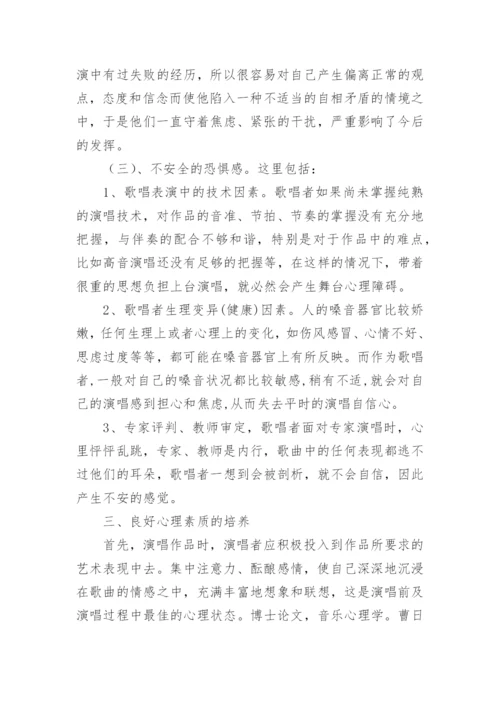 演中有过失败的经历，所以很容易对自己产生偏离正常的观点，态度和信念而使他陷入一种不适当的自相矛盾的情境之中，于是他们一直守着焦虑、紧张的干扰，严重影响了今后的发挥。

（三）、不安全的恐惧感。这里包括：

1、歌唱表演中的技术因素。歌唱者如果尚未掌握纯熟的演唱技术，对作品的音准、节拍、节奏的掌握没有充分地把握，与伴奏的配合不够和谐，特别是对于作品中的难点，比如高音演唱还没有足够的把握等，在这样的情况下，带着很重的思想负担上台演唱，就必然会产生舞台心理障碍。

2、歌唱者生理变异(健康)因素。人的嗓音器官比较娇嫩，任何生理上或者心理上的变化，如伤风感冒、心情不好、思虑过度等等，都可能在嗓音器官上有所反映。而作为歌唱者，一般对自己的嗓音状况都比较敏感，稍有不适，就会对自己的演唱感到担心和焦虑，从而失去平时的演唱自信心。

3、专家评判、教师审定，歌唱者面对专家演唱时，心里怦怦乱跳，专家、教师是内行，歌曲中的任何表现都逃不过他们的耳朵，歌唱者一想到会被剖析，就不会自信，因此产生不安的感觉。

三、良好心理素质的培养

首先，演唱作品时，演唱者应积极投入到作品所要求的艺术表现中去。集中注意力、酝酿感情，使自己深深地沉浸在歌曲的情感之中，充满丰富地想象和联想，这是演唱前及演唱过程中最佳的心理状态。博士论文，音乐心理学。曹日